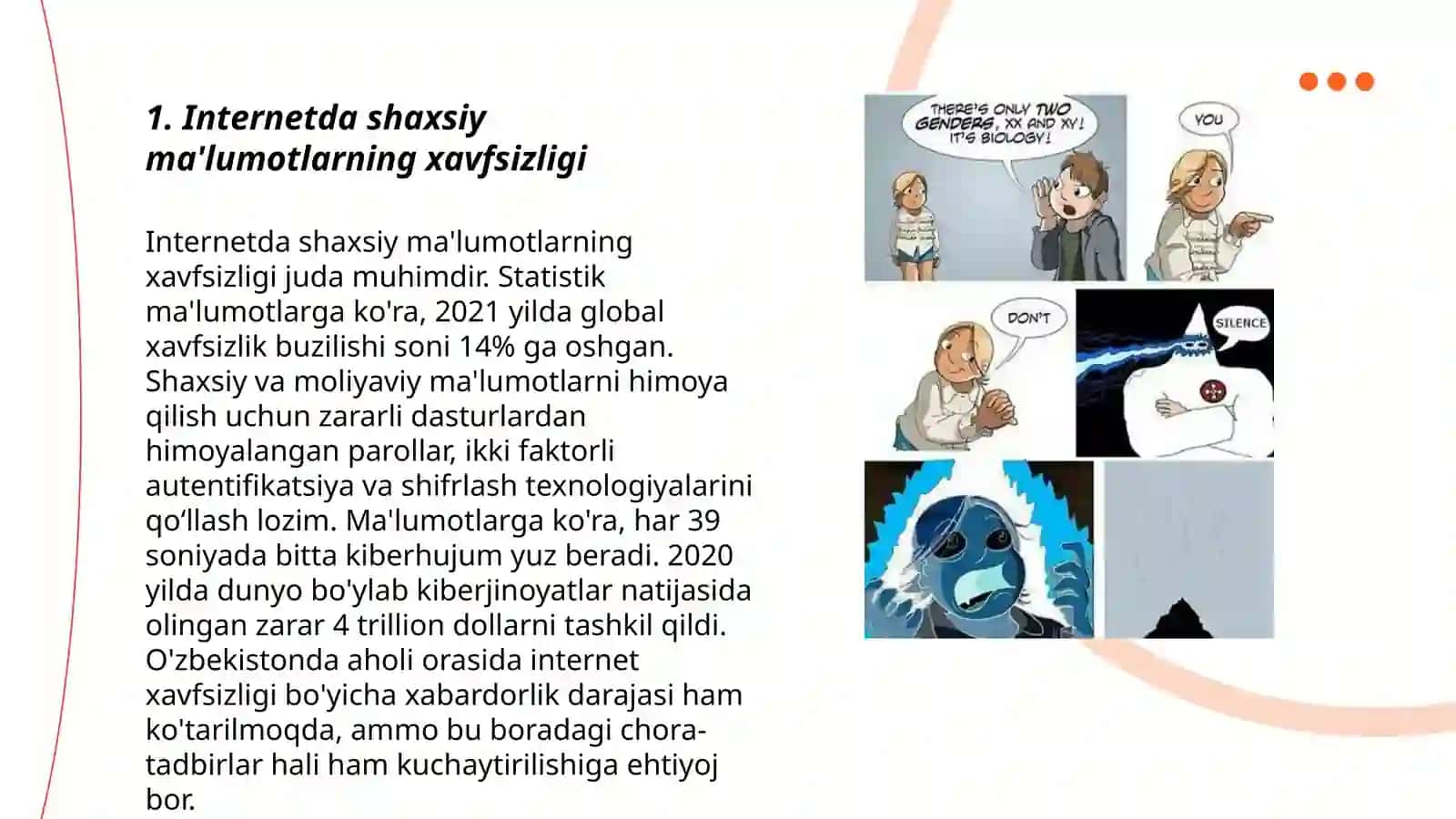 1. Internetda shaxsiy ma'lumotlarning xavfsizligi

Internetda shaxsiy ma'lumotlarning xavfsizligi juda muhimdir. Statistik ma'lumotlarga ko'ra, 2021 yilda global xavfsizlik buzilishi soni 14% ga oshgan. Shaxsiy va moliyaviy ma'lumotlarni himoya qilish uchun zararli dasturlardan himoyalangan parollar, ikki faktorli autentifikatsiya va shifrlash texnologiyalarini qo‘llash lozim. Ma'lumotlarga ko'ra, har 39 soniyada bitta kiberhujum yuz beradi. 2020 yilda dunyo bo'ylab kiberjinoyatlar natijasida olingan zarar 4 trillion dollarni tashkil qildi. O'zbekistonda aholi orasida internet xavfsizligi bo'yicha xabardorlik darajasi ham ko'tarilmoqda, ammo bu boradagi chora-tadbirlar hali ham kuchaytirilishiga ehtiyoj bor.

THERE'S ONLY TWO GENDERS, XX AND XY! IT'S BIOLOGY!

YOU

DON'T

SILENCE